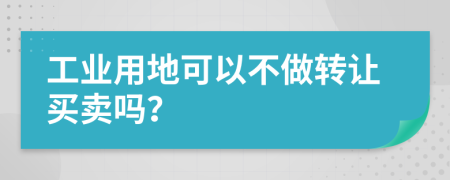 工业用地可以不做转让买卖吗?